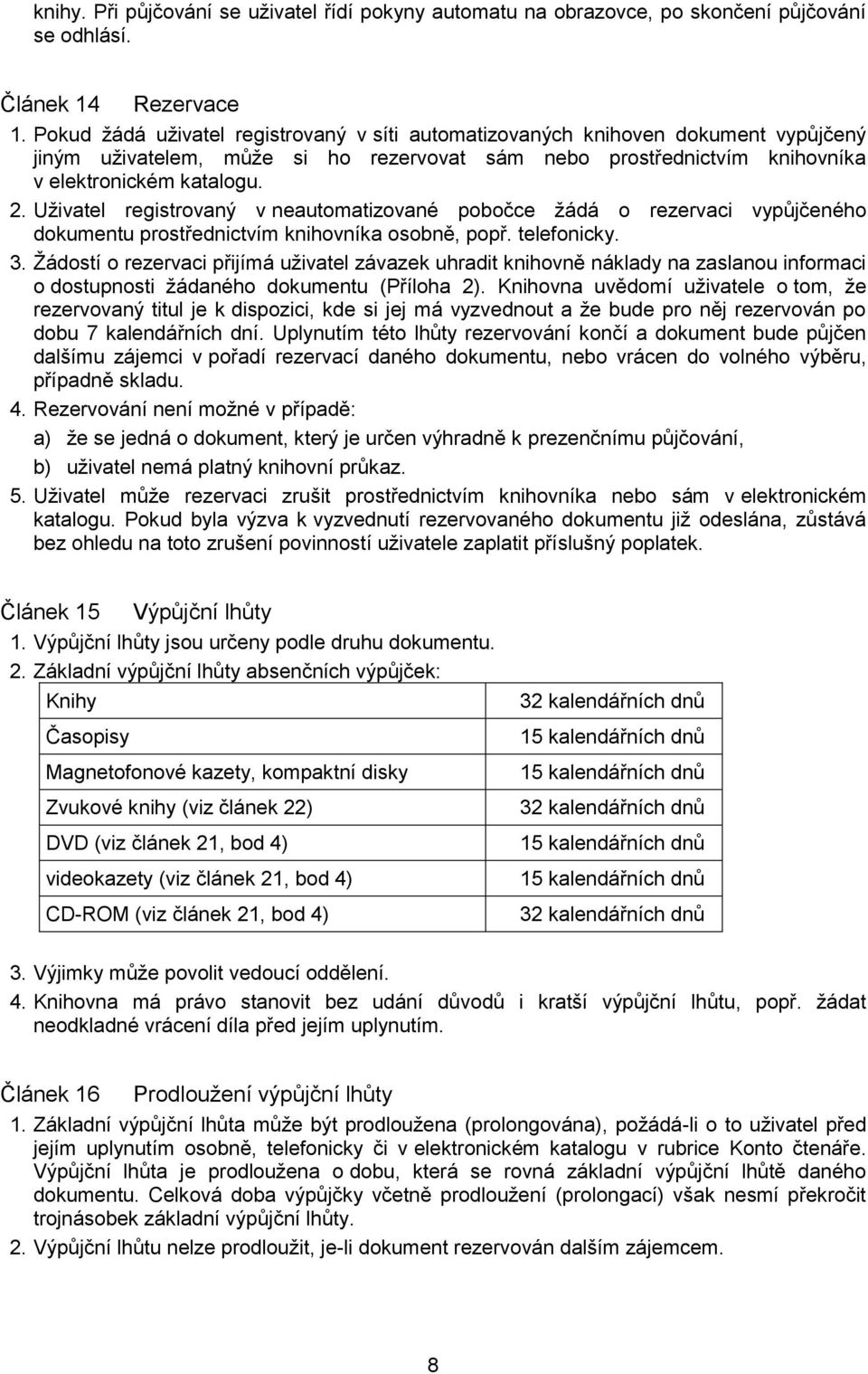 knihy. Při půjčování se uživatel řídí pokyny automatu na obrazovce, po skončení půjčování se odhlásí.

Článek 14 Rezervace

1. Pokud žádá uživatel registrovaný v síti automatizovaných knihoven dokument vypůjčený jiným uživatelem, může si ho rezervovat sám nebo prostřednictvím knihovníka v elektronickém katalogu.

2. Uživatel registrovaný v neautomatizované pobočce žádá o rezervaci vypůjčeného dokumentu prostřednictvím knihovníka osobně, popř. telefonicky.

3. Žádostí o rezervaci přijímá uživatel závazek uhradit knihovně náklady na zaslanou informaci o dostupnosti žádaného dokumentu (Příloha 2). Knihovna uvědomí uživatele o tom, že rezervovaný titul je k dispozici, kde si jej má vyzvednout a že bude pro něj rezervován po dobu 7 kalendářních dní. Uplynutím této lhůty rezervování končí a dokument bude půjčen dalšímu zájemci v pořadí rezervací daného dokumentu, nebo vrácen do volného výběru, případně skladu.

4. Rezervování není možné v případě:

a) že se jedná o dokument, který je určen výhradně k prezenčnímu půjčování,

b) uživatel nemá platný knihovní průkaz.

5. Uživatel může rezervaci zrušit prostřednictvím knihovníka nebo sám v elektronickém katalogu. Pokud byla výzva k vyzvednutí rezervovaného dokumentu již odeslána, zůstává bez ohledu na toto zrušení povinností uživatele zaplatit příslušný poplatek.

Článek 15 Výpůjční lhůty

1. Výpůjční lhůty jsou určeny podle druhu dokumentu.

2. Základní výpůjční lhůty absenčních výpůjček:

| Knihy | 32 kalendářních dnů |
|---|---|
| Časopisy | 15 kalendářních dnů |
| Magnetofonové kazety, kompaktní disky | 15 kalendářních dnů |
| Zvukové knihy (viz článek 22) | 32 kalendářních dnů |
| DVD (viz článek 21, bod 4) | 15 kalendářních dnů |
| videokazety (viz článek 21, bod 4) | 15 kalendářních dnů |
| CD-ROM (viz článek 21, bod 4) | 32 kalendářních dnů |

3. Výjimky může povolit vedoucí oddělení.

4. Knihovna má právo stanovit bez udání důvodů i kratší výpůjční lhůtu, popř. žádat neodkladné vrácení díla před jejím uplynutím.

Článek 16 Prodloužení výpůjční lhůty

1. Základní výpůjční lhůta může být prodloužena (prolongována), požádá-li o to uživatel před jejím uplynutím osobně, telefonicky či v elektronickém katalogu v rubrice Konto čtenáře. Výpůjční lhůta je prodloužena o dobu, která se rovná základní výpůjční lhůtě daného dokumentu. Celková doba výpůjčky včetně prodloužení (prolongací) však nesmí překročit trojnásobek základní výpůjční lhůty.

2. Výpůjční lhůtu nelze prodloužit, je-li dokument rezervován dalším zájemcem.

8